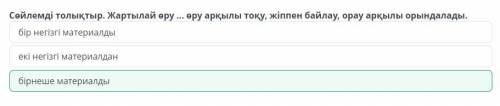 Сөйлемді толықтыр. Жартылай өру ... өру арқылы тоқу, жіппен байлау, орау арқылы орындалады.

бір негізгі материалды

екі негізгі материалдан

бірнеше материалды